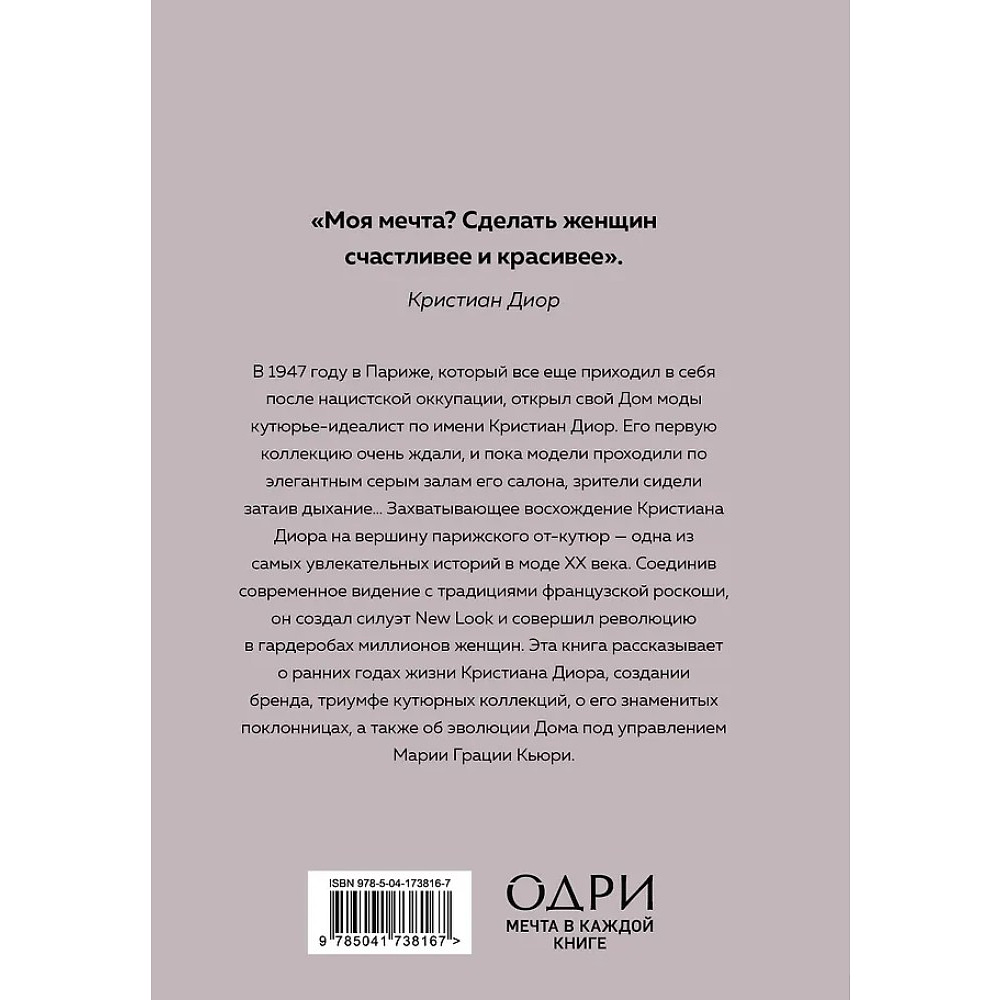 «Моя мечта? Сделать женщин счастливее и красивее».

Кристиан Диор

В 1947 году в Париже, который все еще приходил в себя после нацистской оккупации, открыл свой Дом моды кутюрье-идеалист по имени Кристиан Диор. Его первую коллекцию очень ждали, и пока модели проходили по элегантным серым залам его салона, зрители сидели затаив дыхание... Захватывающее восхождение Кристиана Диора на вершину парижского от-кутюр — одна из самых увлекательных историй в моде XX века. Соединив современное видение с традициями французской роскоши, он создал силуэт New Look и совершил революцию в гардеробах миллионов женщин. Эта книга рассказывает о ранних годах жизни Кристиана Диора, создании бренда, триумфе кутюрных коллекций, о его знаменитых поклонницах, а также об эволюции Дома под управлением Марии Грации Кьюри.

ISBN 978-5-04-173816-7

9 785041 738167 >

ОДРИ
МЕЧТА В КАЖДОЙ КНИГЕ